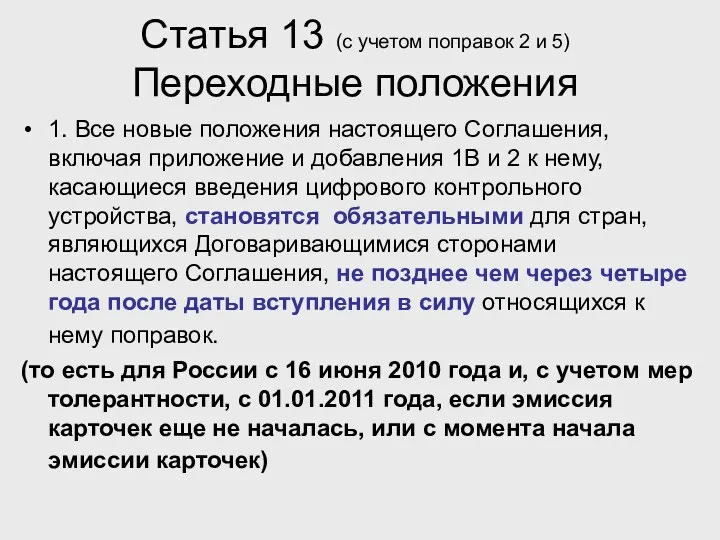 Статья 13 (с учетом поправок 2 и 5)
Переходные положения

• 1. Все новые положения настоящего Соглашения, включая приложение и добавления 1В и 2 к нему, касающиеся введения цифрового контрольного устройства, становятся обязательными для стран, являющихся Договаривающимися сторонами настоящего Соглашения, не позднее чем через четыре года после даты вступления в силу относящихся к нему поправок.

(то есть для России с 16 июня 2010 года и, с учетом мер толерантности, с 01.01.2011 года, если эмиссия карточек еще не началась, или с момента начала эмиссии карточек)